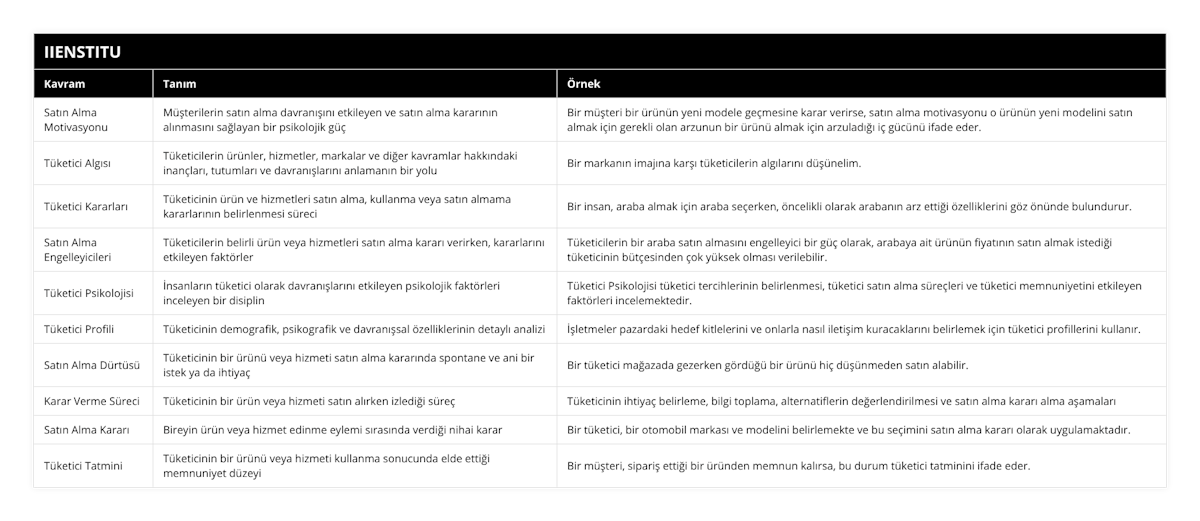 IIENSTITU

| Kavram | Tanım | Örnek |
|---|---|---|
| Satın Alma Motivasyonu | Müşterilerin satın alma davranışını etkileyen ve satın alma kararının alınmasını sağlayan bir psikolojik güç | Bir müşteri bir ürünün yeni modele geçmesine karar verirse, satın alma motivasyonu o ürünün yeni modelini satın almak için gerekli olan arzunun bir ürünü almak için arzuladığı iç gücünü ifade eder. |
| Tüketici Algısı | Tüketicilerin ürünler, hizmetler, markalar ve diğer kavramlar hakkındaki inançları, tutumları ve davranışlarını anlamanın bir yolu | Bir markanın imajına karşı tüketicilerin algılarını düşünelim. |
| Tüketici Kararları | Tüketicinin ürün ve hizmetleri satın alma, kullanma veya satın almama kararlarının belirlenmesi süreci | Bir insan, araba almak için araba seçerken, öncelikli olarak arabanın arz ettiği özelliklerini göz önünde bulundurur. |
| Satın Alma Engelleyicileri | Tüketicilerin belirli ürün veya hizmetleri satın alma kararı verirken, kararlarını etkileyen faktörler | Tüketicilerin bir araba satın almasını engelleyici bir güç olarak, arabaya ait ürünün fiyatının satın almak istediği tüketicinin bütçesinden çok yüksek olması verilebilir. |
| Tüketici Psikolojisi | İnsanların tüketici olarak davranışlarını etkileyen psikolojik faktörleri inceleyen bir disiplin | Tüketici Psikolojisi tüketici tercihlerinin belirlenmesi, tüketici satın alma süreçleri ve tüketici memnuniyetini etkileyen faktörleri incelemektedir. |
| Tüketici Profili | Tüketicinin demografik, psikografik ve davranışsal özelliklerinin detaylı analizi | İşletmeler pazardaki hedef kitlelerini ve onlarla nasıl iletişim kuracaklarını belirlemek için tüketici profillerini kullanır. |
| Satın Alma Dürtüsü | Tüketicinin bir ürünü veya hizmeti satın alma kararında spontane ve ani bir istek ya da ihtiyaç | Bir tüketici mağazada gezerken gördüğü bir ürünü hiç düşünmeden satın alabilir. |
| Karar Verme Süreci | Tüketicinin bir ürün veya hizmeti satın alırken izlediği süreç | Tüketicinin ihtiyaç belirleme, bilgi toplama, alternatiflerin değerlendirilmesi ve satın alma kararı alma aşamaları |
| Satın Alma Kararı | Bireyin ürün veya hizmet edinme eylemi sırasında verdiği nihai karar | Bir tüketici, bir otomobil markası ve modelini belirlemekte ve bu seçimini satın alma kararı olarak uygulamaktadır. |
| Tüketici Tatmini | Tüketicinin bir ürünü veya hizmeti kullanma sonucunda elde ettiği memnuniyet düzeyi | Bir müşteri, sipariş ettiği bir üründen memnun kalırsa, bu durum tüketici tatminini ifade eder. |